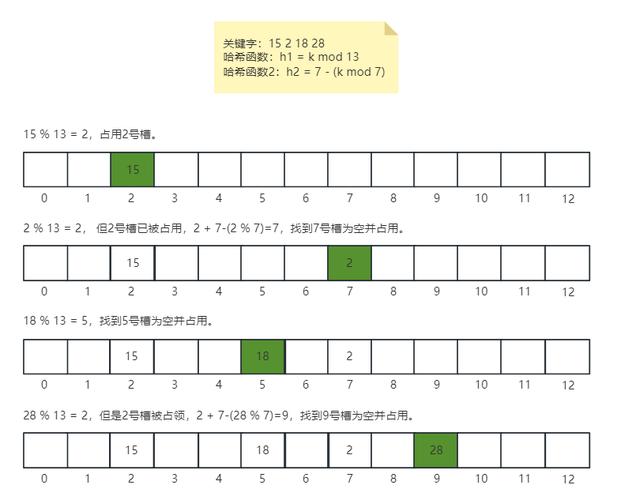 关键字：15 2 18 28
哈希函数：h1 = k mod 13
哈希函数2：h2 = 7 - (k mod 7)

15 % 13 = 2，占用2号槽。

|  |  | 15 |  |  |  |  |  |  |  |  |  |  |
|---|---|---|---|---|---|---|---|---|---|---|---|---|
| 0 | 1 | 2 | 3 | 4 | 5 | 6 | 7 | 8 | 9 | 10 | 11 | 12 |

2 % 13 = 2， 但2号槽已被占用，2 + 7-(2 % 7)=7，找到7号槽为空并占用。

|  |  | 15 |  |  |  |  | 2 |  |  |  |  |  |
|---|---|---|---|---|---|---|---|---|---|---|---|---|
| 0 | 1 | 2 | 3 | 4 | 5 | 6 | 7 | 8 | 9 | 10 | 11 | 12 |

18 % 13 = 5，找到5号槽为空并占用。

|  |  | 15 |  |  | 18 |  | 2 |  |  |  |  |  |
|---|---|---|---|---|---|---|---|---|---|---|---|---|
| 0 | 1 | 2 | 3 | 4 | 5 | 6 | 7 | 8 | 9 | 10 | 11 | 12 |

28 % 13 = 2，但是2号槽被占领，2 + 7-(28 % 7)=9，找到9号槽为空并占用。

|  |  | 15 |  |  | 18 |  | 2 |  | 28 |  |  |  |
|---|---|---|---|---|---|---|---|---|---|---|---|---|
| 0 | 1 | 2 | 3 | 4 | 5 | 6 | 7 | 8 | 9 | 10 | 11 | 12 |